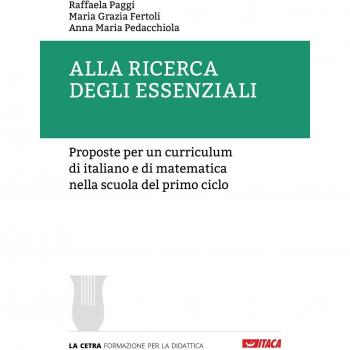 Raffaela Paggi
Maria Grazia Fertoli
Anna Maria Pedacchiola

ALLA RICERCA DEGLI ESSENZIALI

Proposte per un curriculum di italiano e di matematica nella scuola del primo ciclo

LA CETRA FORMAZIONE PER LA DIDATTICA

ITACA